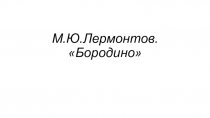 М.Ю.Лермонтов.
«Бородино»